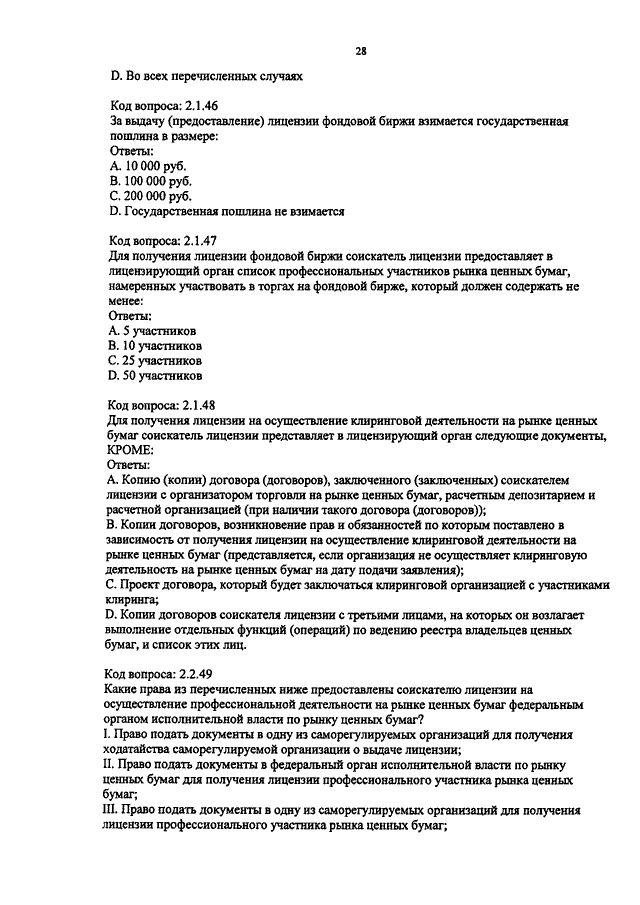 28

D. Во всех перечисленных случаях

Код вопроса: 2.1.46
За выдачу (предоставление) лицензии фондовой биржи взимается государственная пошлина в размере:
Ответы:
A. 10 000 руб.
B. 100 000 руб.
C. 200 000 руб.
D. Государственная пошлина не взимается

Код вопроса: 2.1.47
Для получения лицензии фондовой биржи соискатель лицензии предоставляет в лицензирующий орган список профессиональных участников рынка ценных бумаг, намеренных участвовать в торгах на фондовой бирже, который должен содержать не менее:
Ответы:
A. 5 участников
B. 10 участников
C. 25 участников
D. 50 участников

Код вопроса: 2.1.48
Для получения лицензии на осуществление клиринговой деятельности на рынке ценных бумаг соискатель лицензии представляет в лицензирующий орган следующие документы, КРОМЕ:
Ответы:
A. Копию (копии) договора (договоров), заключенного (заключенных) соискателем лицензии с организатором торговли на рынке ценных бумаг, расчетным депозитарием и расчетной организацией (при наличии такого договора (договоров));
B. Копии договоров, возникновение прав и обязанностей по которым поставлено в зависимость от получения лицензии на осуществление клиринговой деятельности на рынке ценных бумаг (представляется, если организация не осуществляет клиринговую деятельность на рынке ценных бумаг на дату подачи заявления);
C. Проект договора, который будет заключаться клиринговой организацией с участниками клиринга;
D. Копии договоров соискателя лицензии с третьими лицами, на которых он возлагает выполнение отдельных функций (операций) по ведению реестра владельцев ценных бумаг, и список этих лиц.

Код вопроса: 2.2.49
Какие права из перечисленных ниже предоставлены соискателю лицензии на осуществление профессиональной деятельности на рынке ценных бумаг федеральным органом исполнительной власти по рынку ценных бумаг?
I. Право подать документы в одну из саморегулируемых организаций для получения ходатайства саморегулируемой организации о выдаче лицензии;
II. Право подать документы в федеральный орган исполнительной власти по рынку ценных бумаг для получения лицензии профессионального участника рынка ценных бумаг;
III. Право подать документы в одну из саморегулируемых организаций для получения лицензии профессионального участника рынка ценных бумаг;